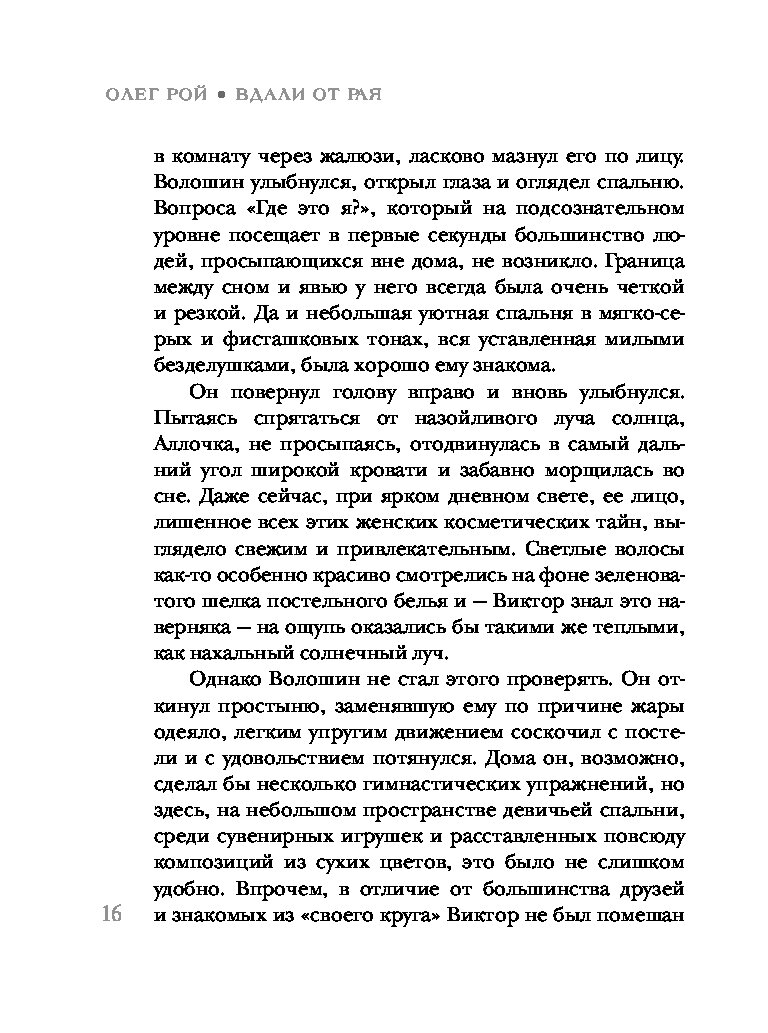 ОЛЕГ РОЙ • ВДАЛИ ОТ РАЯ

в комнату через жалюзи, ласково мазнул его по лицу. Волошин улыбнулся, открыл глаза и оглядел спальню. Вопроса «Где это я?», который на подсознательном уровне посещает в первые секунды большинство людей, просыпающихся вне дома, не возникло. Граница между сном и явью у него всегда была очень четкой и резкой. Да и небольшая уютная спальня в мягко-серых и фисташковых тонах, вся уставленная милыми безделушками, была хорошо ему знакома.

Он повернул голову вправо и вновь улыбнулся. Пытаясь спрятаться от назойливого луча солнца, Аллочка, не просыпаясь, отодвинулась в самый дальний угол широкой кровати и забавно морщилась во сне. Даже сейчас, при ярком дневном свете, ее лицо, лишенное всех этих женских косметических тайн, выглядело свежим и привлекательным. Светлые волосы как-то особенно красиво смотрелись на фоне зеленоватого шелка постельного белья и — Виктор знал это наверняка — на ощупь оказались бы такими же теплыми, как нахальный солнечный луч.

Однако Волошин не стал этого проверять. Он откинул простыню, заменявшую ему по причине жары одеяло, легким упругим движением соскочил с постели и с удовольствием потянулся. Дома он, возможно, сделал бы несколько гимнастических упражнений, но здесь, на небольшом пространстве девичьей спальни, среди сувенирных игрушек и расставленных повсюду композиций из сухих цветов, это было не слишком удобно. Впрочем, в отличие от большинства друзей и знакомых из «своего круга» Виктор не был помешан

16